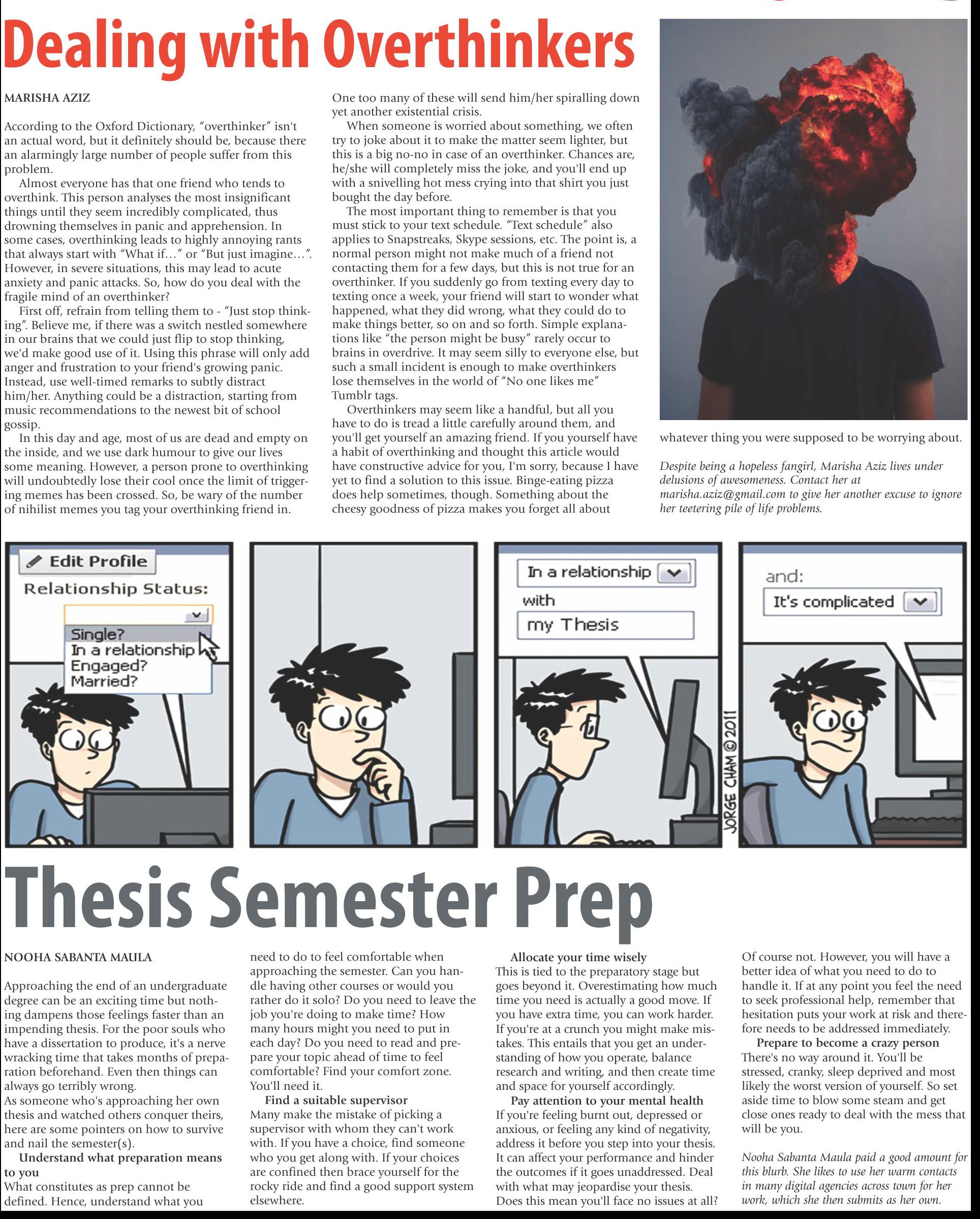 Dealing with Overthinkers

MARISHA AZIZ

According to the Oxford Dictionary, "overthinker" isn't an actual word, but it definitely should be, because there an alarmingly large number of people suffer from this problem.

Almost everyone has that one friend who tends to overthink. This person analyses the most insignificant things until they seem incredibly complicated, thus drowning themselves in panic and apprehension. In some cases, overthinking leads to highly annoying rants that always start with "What if…" or "But just imagine…". However, in severe situations, this may lead to acute anxiety and panic attacks. So, how do you deal with the fragile mind of an overthinker?

First off, refrain from telling them to - "Just stop thinking". Believe me, if there was a switch nestled somewhere in our brains that we could just flip to stop thinking, we'd make good use of it. Using this phrase will only add anger and frustration to your friend's growing panic. Instead, use well-timed remarks to subtly distract him/her. Anything could be a distraction, starting from music recommendations to the newest bit of school gossip.

In this day and age, most of us are dead and empty on the inside, and we use dark humour to give our lives some meaning. However, a person prone to overthinking will undoubtedly lose their cool once the limit of triggering memes has been crossed. So, be wary of the number of nihilist memes you tag your overthinking friend in. One too many of these will send him/her spiralling down yet another existential crisis.

When someone is worried about something, we often try to joke about it to make the matter seem lighter, but this is a big no-no in case of an overthinker. Chances are, he/she will completely miss the joke, and you'll end up with a snivelling hot mess crying into that shirt you just bought the day before.

The most important thing to remember is that you must stick to your text schedule. "Text schedule" also applies to Snapstreaks, Skype sessions, etc. The point is, a normal person might not make much of a friend not contacting them for a few days, but this is not true for an overthinker. If you suddenly go from texting every day to texting once a week, your friend will start to wonder what happened, what they did wrong, what they could do to make things better, so on and so forth. Simple explanations like "the person might be busy" rarely occur to brains in overdrive. It may seem silly to everyone else, but such a small incident is enough to make overthinkers lose themselves in the world of "No one likes me" Tumblr tags.

Overthinkers may seem like a handful, but all you have to do is tread a little carefully around them, and you'll get yourself an amazing friend. If you yourself have a habit of overthinking and thought this article would have constructive advice for you, I'm sorry, because I have yet to find a solution to this issue. Binge-eating pizza does help sometimes, though. Something about the cheesy goodness of pizza makes you forget all about whatever thing you were supposed to be worrying about.

Despite being a hopeless fangirl, Marisha Aziz lives under delusions of awesomeness. Contact her at marisha.aziz@gmail.com to give her another excuse to ignore her teetering pile of life problems.

Edit Profile
Relationship Status:
Single?
In a relationship
Engaged?
Married?

In a relationship
with
my Thesis
JORGE CHAM © 2011

and:
It's complicated

Thesis Semester Prep

NOOHA SABANTA MAULA

Approaching the end of an undergraduate degree can be an exciting time but nothing dampens those feelings faster than an impending thesis. For the poor souls who have a dissertation to produce, it's a nerve wracking time that takes months of preparation beforehand. Even then things can always go terribly wrong.
As someone who's approaching her own thesis and watched others conquer theirs, here are some pointers on how to survive and nail the semester(s).

Understand what preparation means to you
What constitutes as prep cannot be defined. Hence, understand what you need to do to feel comfortable when approaching the semester. Can you handle having other courses or would you rather do it solo? Do you need to leave the job you're doing to make time? How many hours might you need to put in each day? Do you need to read and prepare your topic ahead of time to feel comfortable? Find your comfort zone. You'll need it.

Find a suitable supervisor
Many make the mistake of picking a supervisor with whom they can't work with. If you have a choice, find someone who you get along with. If your choices are confined then brace yourself for the rocky ride and find a good support system elsewhere.

Allocate your time wisely
This is tied to the preparatory stage but goes beyond it. Overestimating how much time you need is actually a good move. If you have extra time, you can work harder. If you're at a crunch you might make mistakes. This entails that you get an understanding of how you operate, balance research and writing, and then create time and space for yourself accordingly.

Pay attention to your mental health
If you're feeling burnt out, depressed or anxious, or feeling any kind of negativity, address it before you step into your thesis. It can affect your performance and hinder the outcomes if it goes unaddressed. Deal with what may jeopardise your thesis. Does this mean you'll face no issues at all? Of course not. However, you will have a better idea of what you need to do to handle it. If at any point you feel the need to seek professional help, remember that hesitation puts your work at risk and therefore needs to be addressed immediately.

Prepare to become a crazy person
There's no way around it. You'll be stressed, cranky, sleep deprived and most likely the worst version of yourself. So set aside time to blow some steam and get close ones ready to deal with the mess that will be you.

Nooha Sabanta Maula paid a good amount for this blurb. She likes to use her warm contacts in many digital agencies across town for her work, which she then submits as her own.